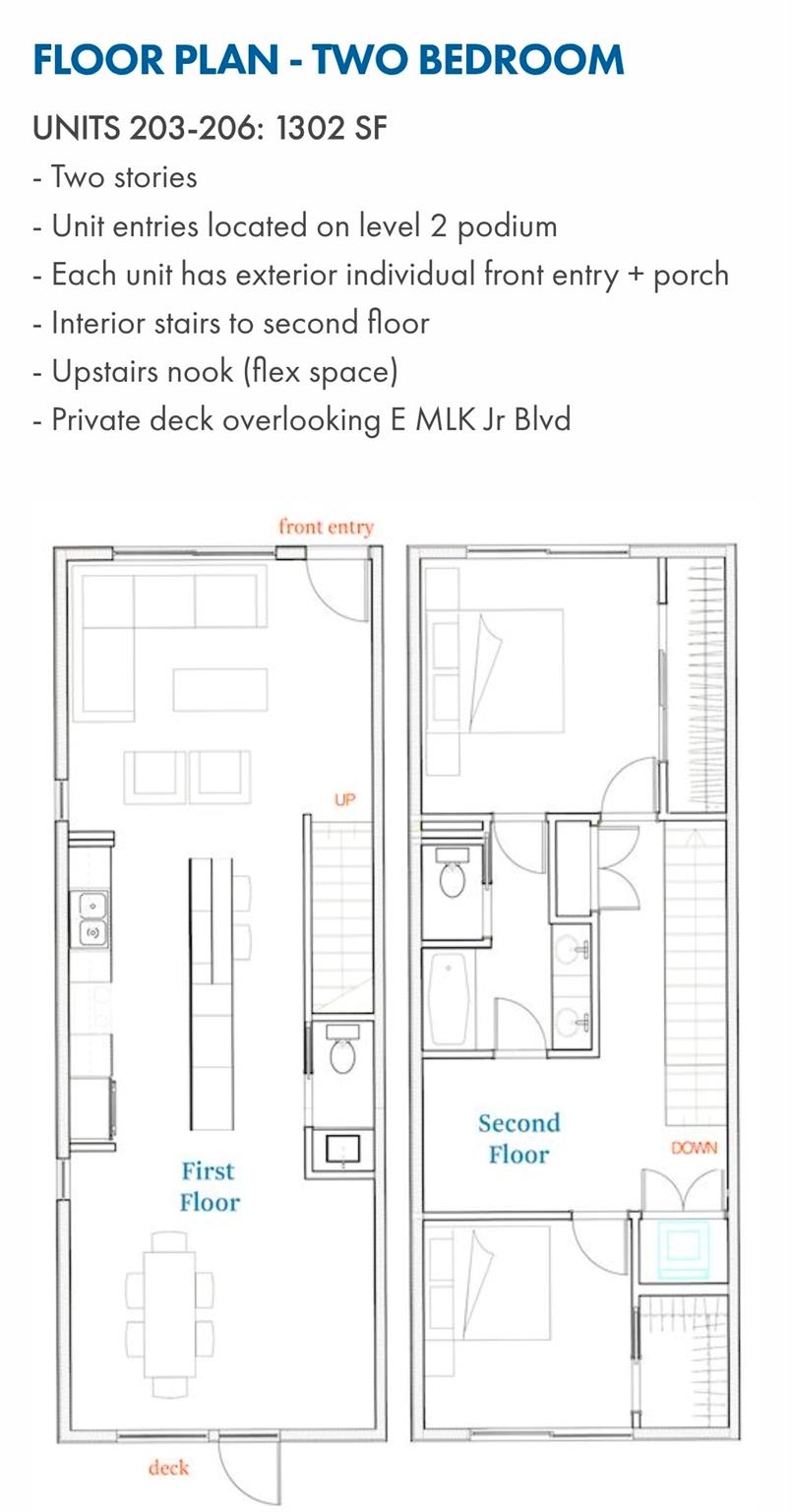 FLOOR PLAN - TWO BEDROOM

UNITS 203-206: 1302 SF

- Two stories
- Unit entries located on level 2 podium
- Each unit has exterior individual front entry + porch
- Interior stairs to second floor
- Upstairs nook (flex space)
- Private deck overlooking E MLK Jr Blvd

front entry

UP

First Floor

deck

Second Floor

DOWN